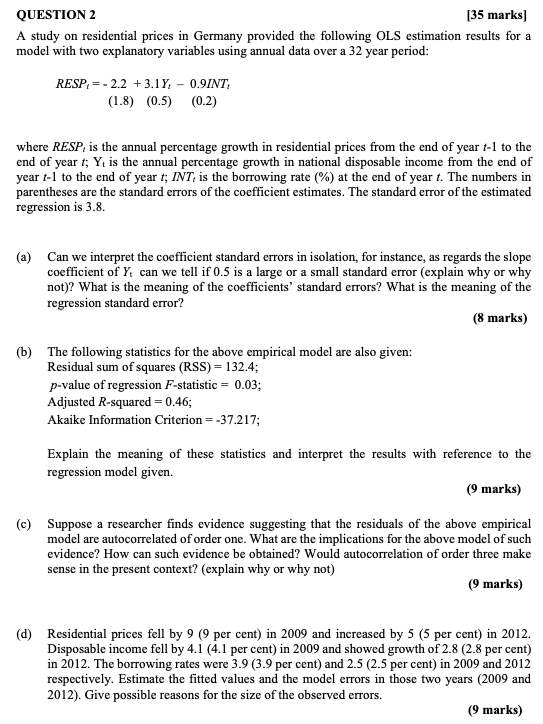 QUESTION 2 [35 marks]

A study on residential prices in Germany provided the following OLS estimation results for a model with two explanatory variables using annual data over a 32 year period:

$RESP_t = -2.2 + 3.1Y_t - 0.9INT_t$
(1.8) (0.5) (0.2)

where $RESP_t$ is the annual percentage growth in residential prices from the end of year $t$-1 to the end of year $t$; $Y_t$ is the annual percentage growth in national disposable income from the end of year $t$-1 to the end of year $t$; $INT_t$ is the borrowing rate (%) at the end of year $t$. The numbers in parentheses are the standard errors of the coefficient estimates. The standard error of the estimated regression is 3.8.

(a) Can we interpret the coefficient standard errors in isolation, for instance, as regards the slope coefficient of $Y_t$ can we tell if 0.5 is a large or a small standard error (explain why or why not)? What is the meaning of the coefficients' standard errors? What is the meaning of the regression standard error?

(8 marks)

(b) The following statistics for the above empirical model are also given:
Residual sum of squares (RSS) = 132.4;
$p$-value of regression $F$-statistic = 0.03;
Adjusted $R$-squared = 0.46;
Akaike Information Criterion = -37.217;

Explain the meaning of these statistics and interpret the results with reference to the regression model given.

(9 marks)

(c) Suppose a researcher finds evidence suggesting that the residuals of the above empirical model are autocorrelated of order one. What are the implications for the above model of such evidence? How can such evidence be obtained? Would autocorrelation of order three make sense in the present context? (explain why or why not)

(9 marks)

(d) Residential prices fell by 9 (9 per cent) in 2009 and increased by 5 (5 per cent) in 2012. Disposable income fell by 4.1 (4.1 per cent) in 2009 and showed growth of 2.8 (2.8 per cent) in 2012. The borrowing rates were 3.9 (3.9 per cent) and 2.5 (2.5 per cent) in 2009 and 2012 respectively. Estimate the fitted values and the model errors in those two years (2009 and 2012). Give possible reasons for the size of the observed errors.

(9 marks)